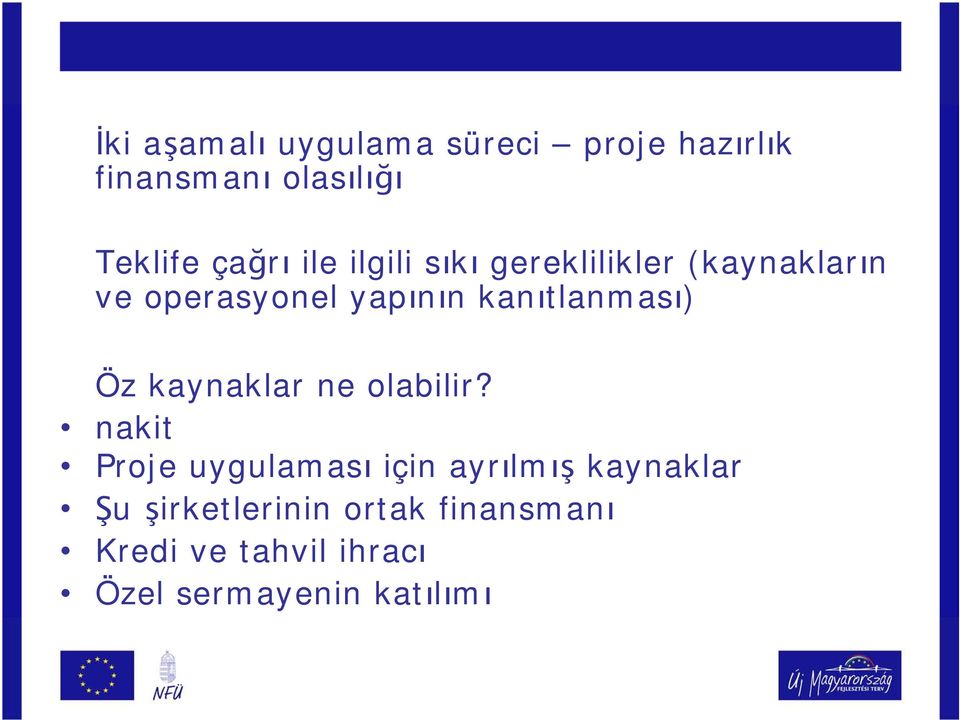 İki aşamalı uygulama süreci – proje hazırlık finansmanı olasılığı

Teklife çağrı ile ilgili sıkı gereklilikler (kaynakların ve operasyonel yapının kanıtlanması)

Öz kaynaklar ne olabilir?
• nakit
• Proje uygulaması için ayrılmış kaynaklar
• Şu şirketlerinin ortak finansmanı
• Kredi ve tahvil ihracı
• Özel sermayenin katılımı

NFÜ

Új Magyarország FEJLESZTÉSI TERV